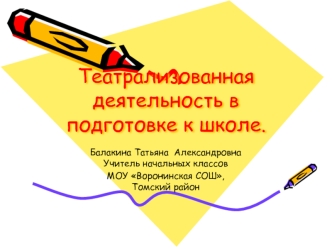 Театрализованная деятельность в подготовке к школе.

Балакина Татьяна Александровна
Учитель начальных классов
МОУ «Воронинская СОШ»,
Томский район